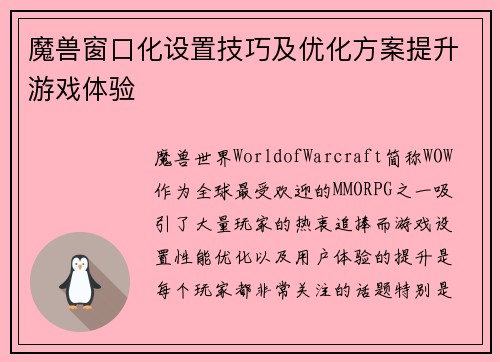 魔兽窗口化设置技巧及优化方案提升游戏体验

魔兽世界WorldofWarcraft简称WOW作为全球最受欢迎的MMORPG之一吸引了大量玩家的热衷追捧而游戏设置性能优化以及用户体验的提升是每个玩家都非常关注的话题特别是